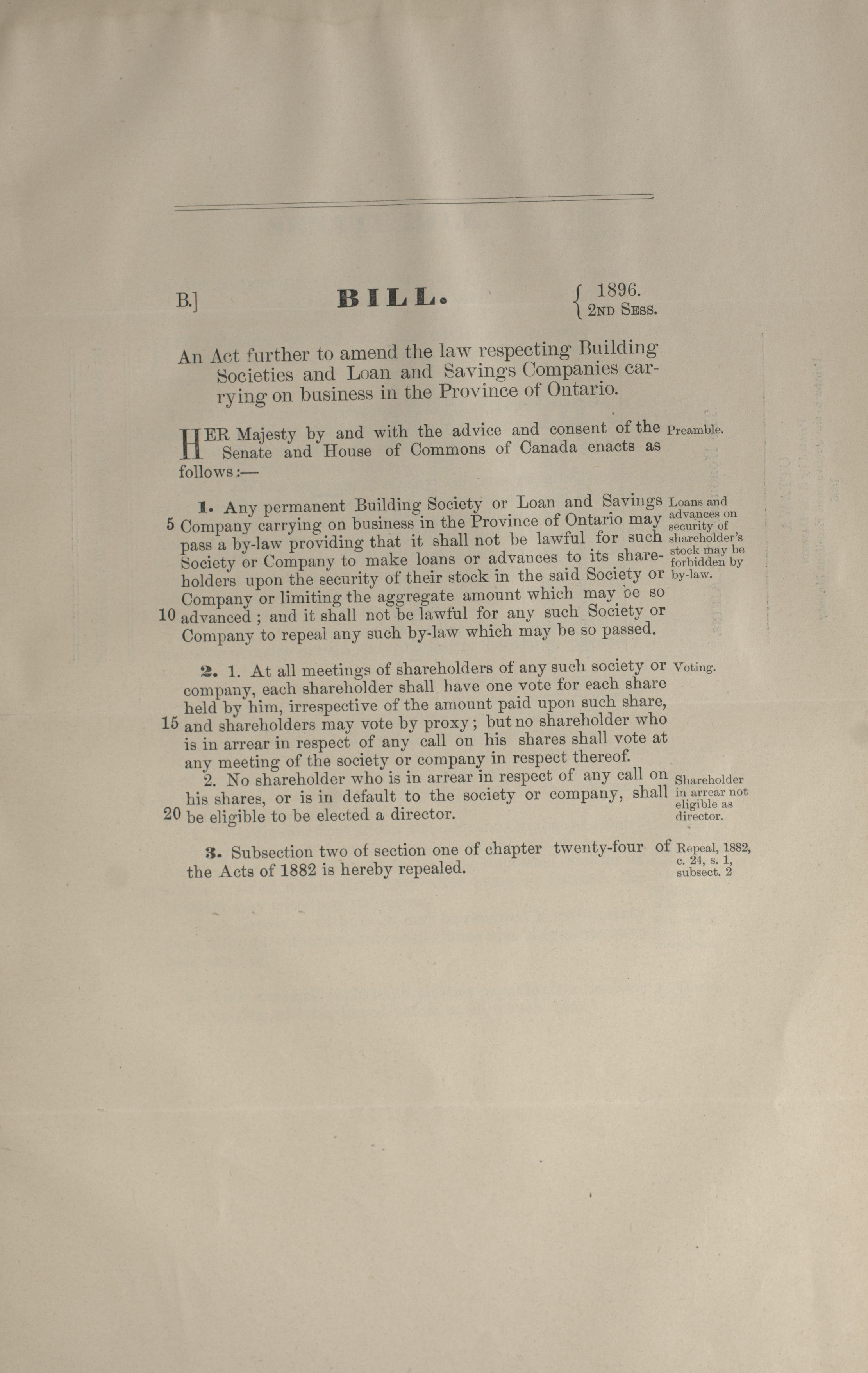 B.] BILL. 1896. 2ND SESS.

An Act further to amend the law respecting Building Societies and Loan and Savings Companies carrying on business in the Province of Ontario.

HER Majesty by and with the advice and consent of the Senate and House of Commons of Canada enacts as follows:—

Preamble.

1. Any permanent Building Society or Loan and Savings 5 Company carrying on business in the Province of Ontario may pass a by-law providing that it shall not be lawful for such Society or Company to make loans or advances to its shareholders upon the security of their stock in the said Society or Company or limiting the aggregate amount which may be so 10 advanced; and it shall not be lawful for any such Society or Company to repeal any such by-law which may be so passed.

Loans and advances on security of shareholder's stock may be forbidden by by-law.

2. 1. At all meetings of shareholders of any such society or company, each shareholder shall have one vote for each share held by him, irrespective of the amount paid upon such share, 15 and shareholders may vote by proxy; but no shareholder who is in arrear in respect of any call on his shares shall vote at any meeting of the society or company in respect thereof.

Voting.

2. No shareholder who is in arrear in respect of any call on his shares, or is in default to the society or company, shall 20 be eligible to be elected a director.

Shareholder in arrear not eligible as director.

3. Subsection two of section one of chapter twenty-four of the Acts of 1882 is hereby repealed.

Repeal, 1882, c. 24, s. 1, subsect. 2